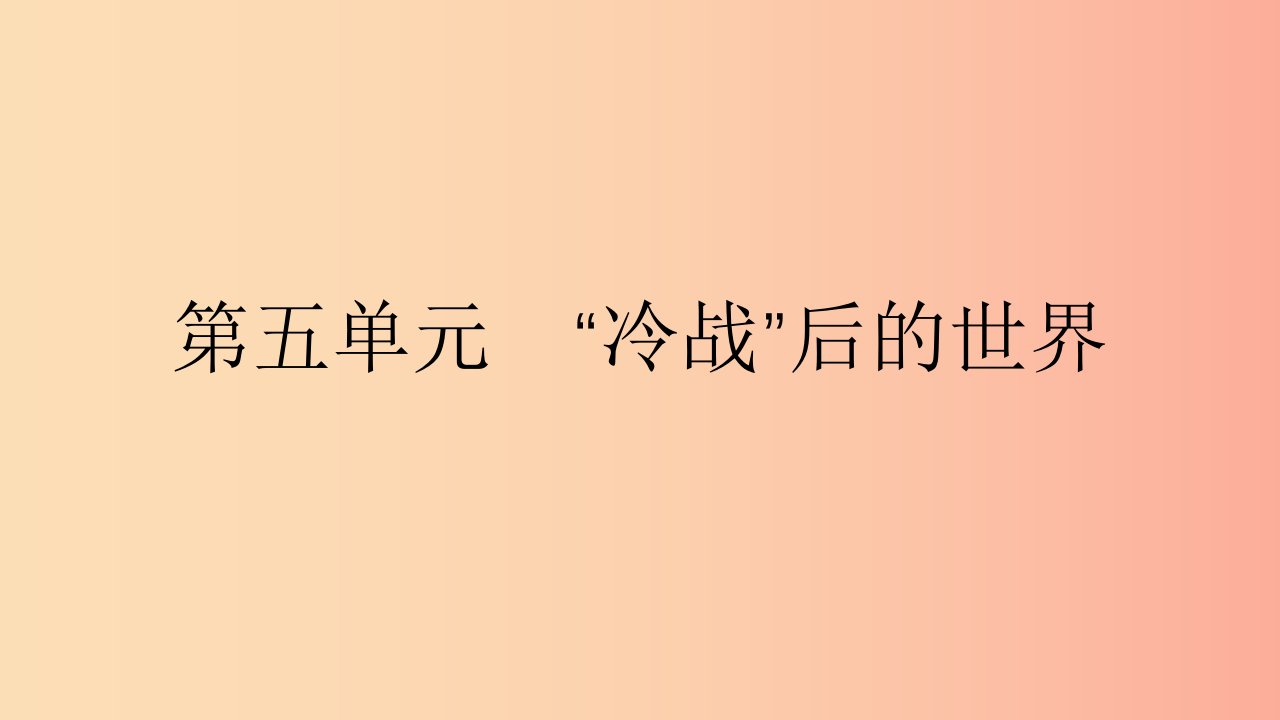 第五单元　“冷战”后的世界